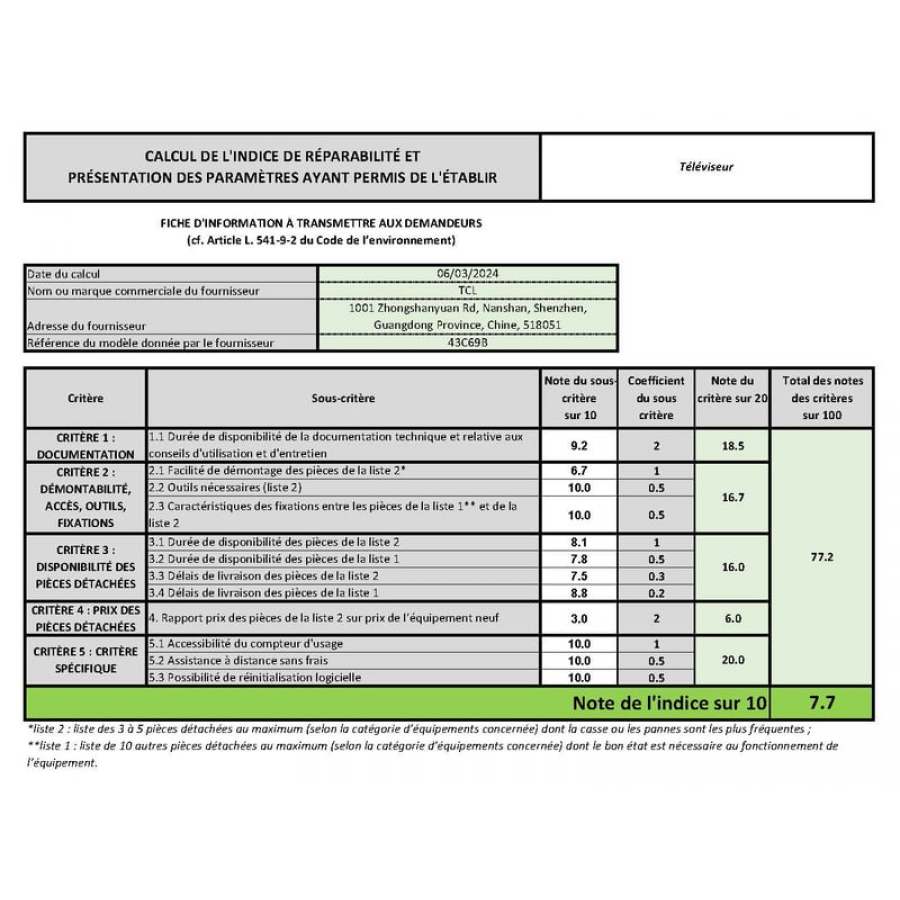 CALCUL DE L'INDICE DE RÉPARABILITÉ ET
PRÉSENTATION DES PARAMÈTRES AYANT PERMIS DE L'ÉTABLIR

Téléviseur

FICHE D'INFORMATION À TRANSMETTRE AUX DEMANDEURS
(cf. Article L. 541-9-2 du Code de l'environnement)

Date du calcul 06/03/2024
Nom ou marque commerciale du fournisseur TCL
Adresse du fournisseur 1001 Zhongshanyuan Rd, Nanshan, Shenzhen, Guangdong Province, Chine, 518051
Référence du modèle donnée par le fournisseur 43C69B

| Critère | Sous-critère | Note du sous-critère sur 10 | Coefficient du sous critère | Note du critère sur 20 | Total des notes des critères sur 100 |
|---|---|---|---|---|---|
| CRITÈRE 1 : DOCUMENTATION | 1.1 Durée de disponibilité de la documentation technique et relative aux conseils d'utilisation et d'entretien | 9.2 | 2 | 18.5 | 77.2 |
| CRITÈRE 2 : DÉMONTABILITÉ, ACCÈS, OUTILS, FIXATIONS | 2.1 Facilité de démontage des pièces de la liste 2* | 6.7 | 1 | 16.7 | |
| | 2.2 Outils nécessaires (liste 2) | 10.0 | 0.5 | | |
| | 2.3 Caractéristiques des fixations entre les pièces de la liste 1** et de la liste 2 | 10.0 | 0.5 | | |
| CRITÈRE 3 : DISPONIBILITÉ DES PIÈCES DÉTACHÉES | 3.1 Durée de disponibilité des pièces de la liste 2 | 8.1 | 1 | 16.0 | |
| | 3.2 Durée de disponibilité des pièces de la liste 1 | 7.8 | 0.5 | | |
| | 3.3 Délais de livraison des pièces de la liste 2 | 7.5 | 0.3 | | |
| | 3.4 Délais de livraison des pièces de la liste 1 | 8.8 | 0.2 | | |
| CRITÈRE 4 : PRIX DES PIÈCES DÉTACHÉES | 4. Rapport prix des pièces de la liste 2 sur prix de l'équipement neuf | 3.0 | 2 | 6.0 | |
| CRITÈRE 5 : CRITÈRE SPÉCIFIQUE | 5.1 Accessibilité du compteur d'usage | 10.0 | 1 | 20.0 | |
| | 5.2 Assistance à distance sans frais | 10.0 | 0.5 | | |
| | 5.3 Possibilité de réinitialisation logicielle | 10.0 | 0.5 | | |
| Note de l'indice sur 10 | | | | | 7.7 |

*liste 2 : liste des 3 à 5 pièces détachées au maximum (selon la catégorie d'équipements concernée) dont la casse ou les pannes sont les plus fréquentes ;
**liste 1 : liste de 10 autres pièces détachées au maximum (selon la catégorie d'équipements concernée) dont le bon état est nécessaire au fonctionnement de l'équipement.